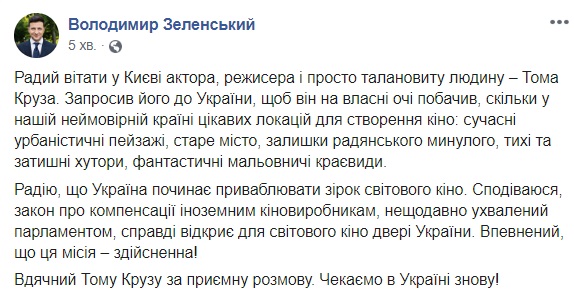 Володимир Зеленський
5 хв.

Радий вітати у Києві актора, режисера і просто талановиту людину – Тома Круза. Запросив його до України, щоб він на власні очі побачив, скільки у нашій неймовірній країні цікавих локацій для створення кіно: сучасні урбаністичні пейзажі, старе місто, залишки радянського минулого, тихі та затишні хутори, фантастичні мальовничі краєвиди.

Радію, що Україна починає приваблювати зірок світового кіно. Сподіваюся, закон про компенсації іноземним кіновиробникам, нещодавно ухвалений парламентом, справді відкриє для світового кіно двері України. Впевнений, що ця місія – здійсненна!

Вдячний Тому Крузу за приємну розмову. Чекаємо в Україні знову!